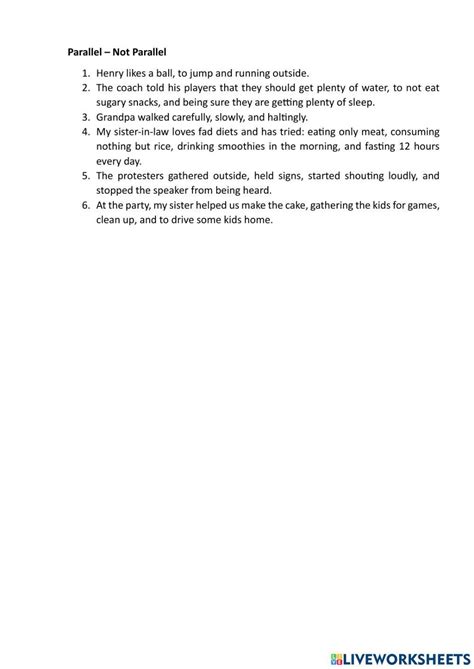 **Parallel – Not Parallel**

1. Henry likes a ball, to jump and running outside.
2. The coach told his players that they should get plenty of water, to not eat sugary snacks, and being sure they are getting plenty of sleep.
3. Grandpa walked carefully, slowly, and haltingly.
4. My sister-in-law loves fad diets and has tried: eating only meat, consuming nothing but rice, drinking smoothies in the morning, and fasting 12 hours every day.
5. The protesters gathered outside, held signs, started shouting loudly, and stopped the speaker from being heard.
6. At the party, my sister helped us make the cake, gathering the kids for games, clean up, and to drive some kids home.

LIVEWORKSHEETS